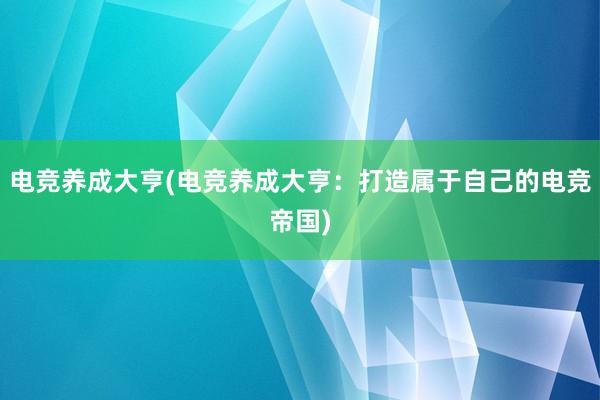 电竞养成大亨(电竞养成大亨：打造属于自己的电竞帝国)